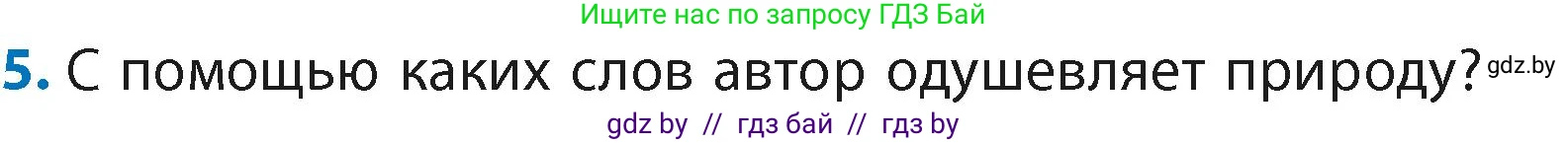 Ищите нас по запросу ГДЗ Бай

5. С помощью каких слов автор одушевляет природу? gdz.by

gdz by // гдз бай // гдз by